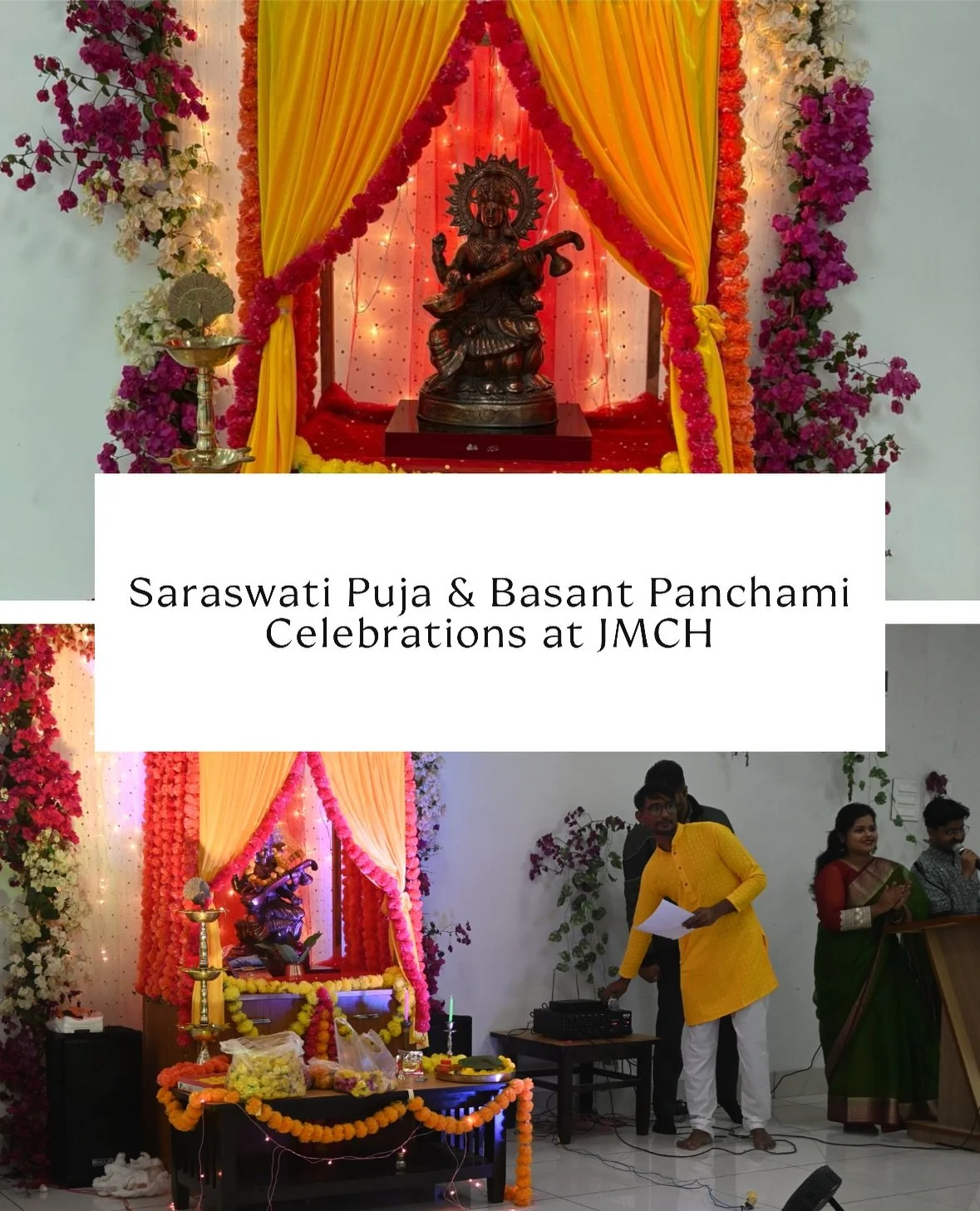 Saraswati Puja & Basant Panchami Celebrations at JMCH